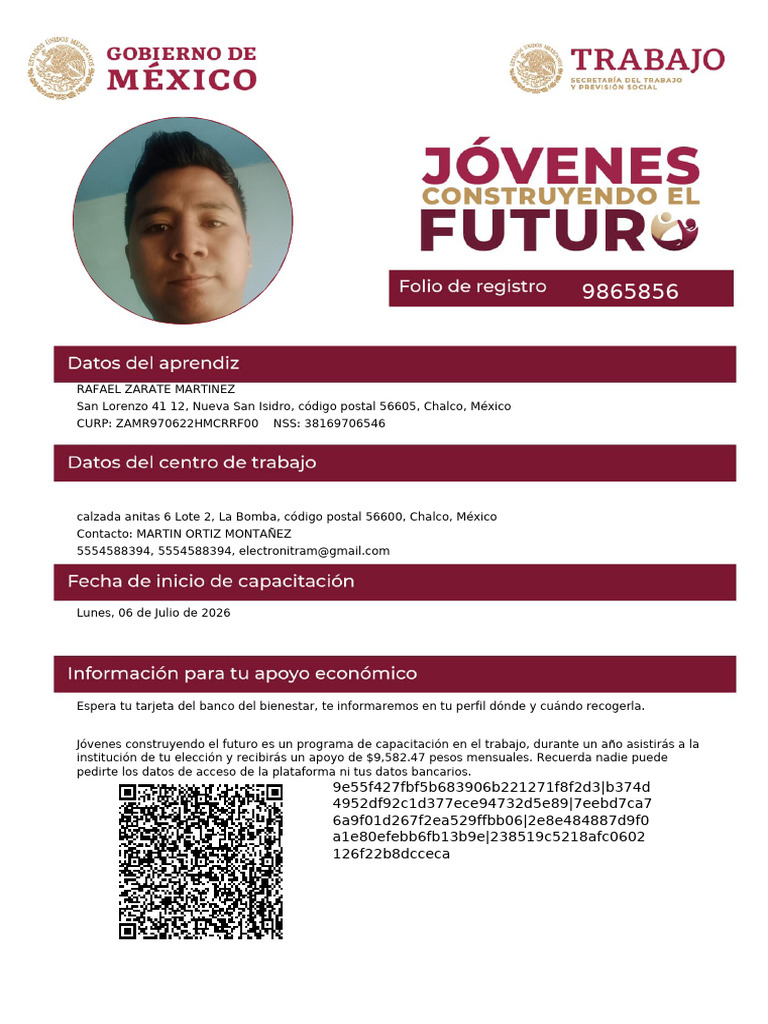 GOBIERNO DE
MÉXICO

TRABAJO
SECRETARÍA DEL TRABAJO
Y PREVISIÓN SOCIAL

JÓVENES
CONSTRUYENDO EL
FUTURO

Folio de registro 9865856

Datos del aprendiz

RAFAEL ZARATE MARTINEZ
San Lorenzo 41 12, Nueva San Isidro, código postal 56605, Chalco, México
CURP: ZAMR970622HMCRRF00 NSS: 38169706546

Datos del centro de trabajo

calzada anitas 6 Lote 2, La Bomba, código postal 56600, Chalco, México
Contacto: MARTIN ORTIZ MONTAÑEZ
5554588394, 5554588394, electronitram@gmail.com

Fecha de inicio de capacitación

Lunes, 06 de Julio de 2026

Información para tu apoyo económico

Espera tu tarjeta del banco del bienestar, te informaremos en tu perfil dónde y cuándo recogerla.

Jóvenes construyendo el futuro es un programa de capacitación en el trabajo, durante un año asistirás a la institución de tu elección y recibirás un apoyo de $9,582.47 pesos mensuales. Recuerda nadie puede pedirte los datos de acceso de la plataforma ni tus datos bancarios.

9e55f427fbf5b683906b221271f8f2d3|b374d
4952df92c1d377ece94732d5e89|7eebd7ca7
6a9f01d267f2ea529ffbb06|2e8e484887d9f0
a1e80efebb6fb13b9e|238519c5218afc0602
126f22b8dcceca